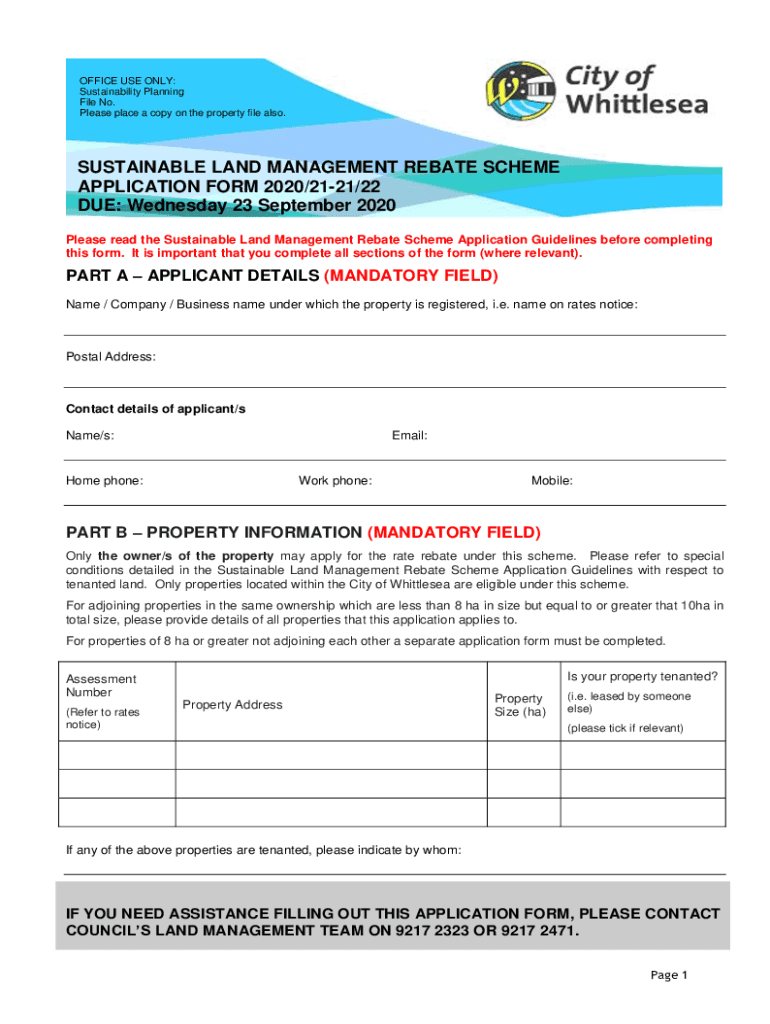 OFFICE USE ONLY:
Sustainability Planning
File No.
Please place a copy on the property file also.

City of Whittlesea

SUSTAINABLE LAND MANAGEMENT REBATE SCHEME
APPLICATION FORM 2020/21-21/22
DUE: Wednesday 23 September 2020

Please read the Sustainable Land Management Rebate Scheme Application Guidelines before completing this form. It is important that you complete all sections of the form (where relevant).

PART A – APPLICANT DETAILS (MANDATORY FIELD)

Name / Company / Business name under which the property is registered, i.e. name on rates notice:

Postal Address:

Contact details of applicant/s

Name/s:

Email:

Home phone:

Work phone:

Mobile:

PART B – PROPERTY INFORMATION (MANDATORY FIELD)

Only the owner/s of the property may apply for the rate rebate under this scheme. Please refer to special conditions detailed in the Sustainable Land Management Rebate Scheme Application Guidelines with respect to tenanted land. Only properties located within the City of Whittlesea are eligible under this scheme.

For adjoining properties in the same ownership which are less than 8 ha in size but equal to or greater that 10ha in total size, please provide details of all properties that this application applies to.

For properties of 8 ha or greater not adjoining each other a separate application form must be completed.

| Assessment Number (Refer to rates notice) | Property Address | Property Size (ha) | Is your property tenanted? (i.e. leased by someone else) (please tick if relevant) |
|---|---|---|---|
| | | | |
| | | | |
| | | | |

If any of the above properties are tenanted, please indicate by whom:

IF YOU NEED ASSISTANCE FILLING OUT THIS APPLICATION FORM, PLEASE CONTACT COUNCIL'S LAND MANAGEMENT TEAM ON 9217 2323 OR 9217 2471.

Page 1